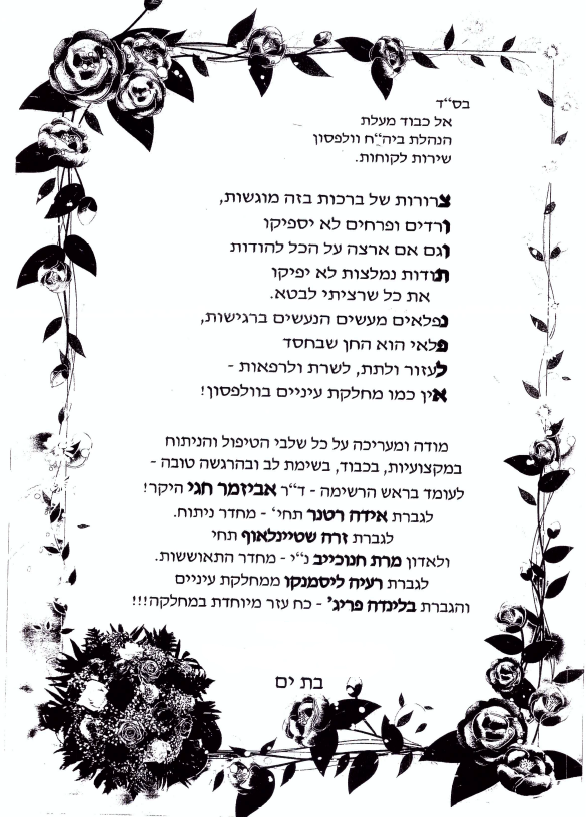 בס"ד
אל כבוד מעלת
הנהלת ביה"ח וולפסון
שירות לקוחות.

צרורות של ברכות בזה מוגשות,
ורדים ופרחים לא יספיקו
וגם אם ארצה על הכל להודות
תודות נמלצות לא יפיקו
את כל שרציתי לבטא.
נפלאים מעשים הנעשים ברגישות,
פלאי הוא החן שבחסד
לעזור ולתת, לשרת ולרפאות -
אין כמו מחלקת עיניים בוולפסון!

מודה ומעריכה על כל שלבי הטיפול והניתוח
במקצועיות, בכבוד, בשימת לב ובהרגשה טובה -
לעומד בראש הרשימה - ד"ר אביזמר חגי היקר!
לגברת אידה רטנר תחי' - מחדר ניתוח.
לגברת זרה שטיינלאוף תחי
ולאדון מרת חנוכייב נ"י - מחדר התאוששות.
לגברת רעיה ליסמנקו ממחלקת עיניים
והגברת בלינדה פריג' - כח עזר מיוחדת במחלקה!!!

בת ים